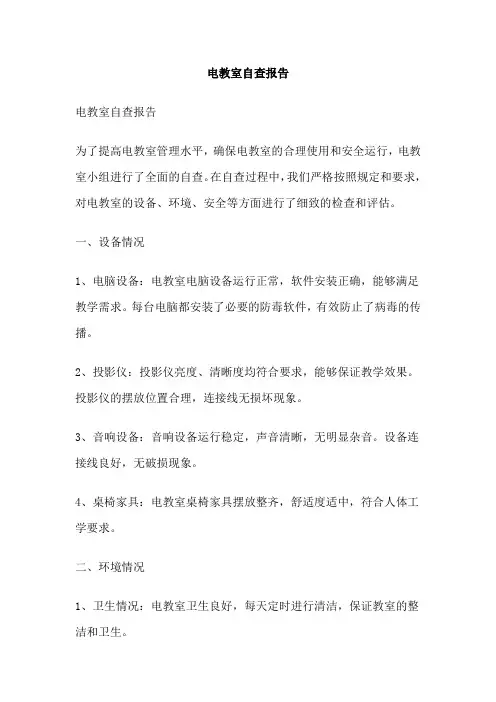 电教室自查报告

电教室自查报告

为了提高电教室管理水平，确保电教室的合理使用和安全运行，电教室小组进行了全面的自查。在自查过程中，我们严格按照规定和要求，对电教室的设备、环境、安全等方面进行了细致的检查和评估。

一、设备情况

1、电脑设备：电教室电脑设备运行正常，软件安装正确，能够满足教学需求。每台电脑都安装了必要的防毒软件，有效防止了病毒的传播。

2、投影仪：投影仪亮度、清晰度均符合要求，能够保证教学效果。投影仪的摆放位置合理，连接线无损坏现象。

3、音响设备：音响设备运行稳定，声音清晰，无明显杂音。设备连接线良好，无破损现象。

4、桌椅家具：电教室桌椅家具摆放整齐，舒适度适中，符合人体工学要求。

二、环境情况

1、卫生情况：电教室卫生良好，每天定时进行清洁，保证教室的整洁和卫生。